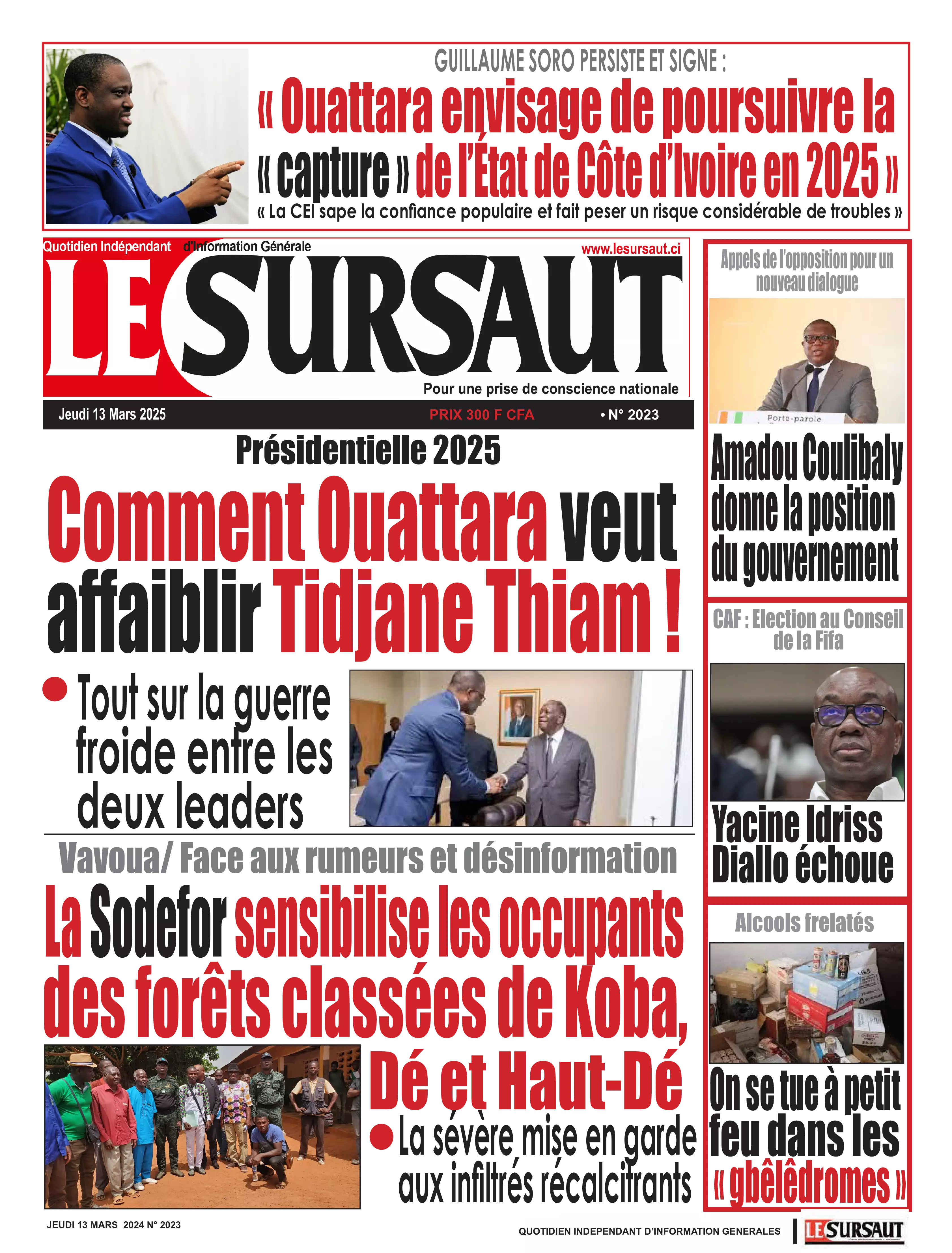 GUILLAUME SORO PERSISTE ET SIGNE :

« Ouattara envisage de poursuivre la « capture » de l'État de Côte d'Ivoire en 2025 »

« La CEI sape la confiance populaire et fait peser un risque considérable de troubles »

Quotidien Indépendant d'Information Générale

www.lesursaut.ci

LE SURSAUT

Pour une prise de conscience nationale

Jeudi 13 Mars 2025

PRIX 300 F CFA

• N° 2023

Présidentielle 2025

Comment Ouattara veut affaiblir Tidjane Thiam !

• Tout sur la guerre froide entre les deux leaders

Vavoua/ Face aux rumeurs et désinformation

La Sodefor sensibilise les occupants des forêts classées de Koba, Dé et Haut-Dé

• La sévère mise en garde aux infiltrés récalcitrants

Appels de l'opposition pour un nouveau dialogue

Porte-parole

Amadou Coulibaly donne la position du gouvernement

CAF : Election au Conseil de la Fifa

Yacine Idriss Diallo échoue

Alcools frelatés

On se tue à petit feu dans les « gbêlêdromes »

JEUDI 13 MARS 2024 N° 2023

QUOTIDIEN INDEPENDANT D'INFORMATION GENERALES

LE SURSAUT